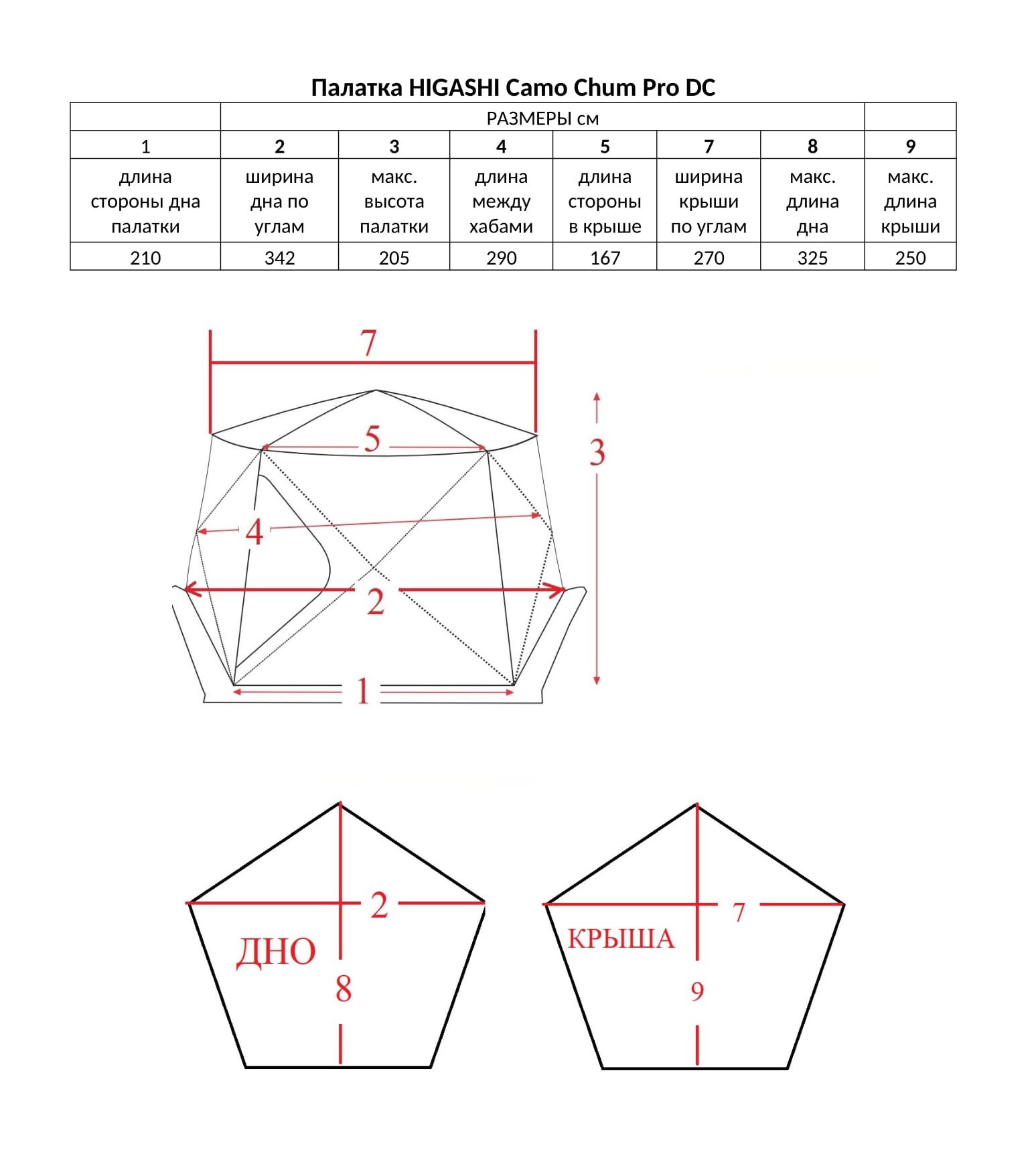 Палатка HIGASHI Camo Chum Pro DC

| | РАЗМЕРЫ см | | | | | | |
|---|---|---|---|---|---|---|---|
| 1 | 2 | 3 | 4 | 5 | 7 | 8 | 9 |
| длина стороны дна палатки | ширина дна по углам | макс. высота палатки | длина между хабами | длина стороны в крыше | ширина крыши по углам | макс. длина дна | макс. длина крыши |
| 210 | 342 | 205 | 290 | 167 | 270 | 325 | 250 |

7
5
3
4
2
1

2
ДНО
8

7
КРЫША
9